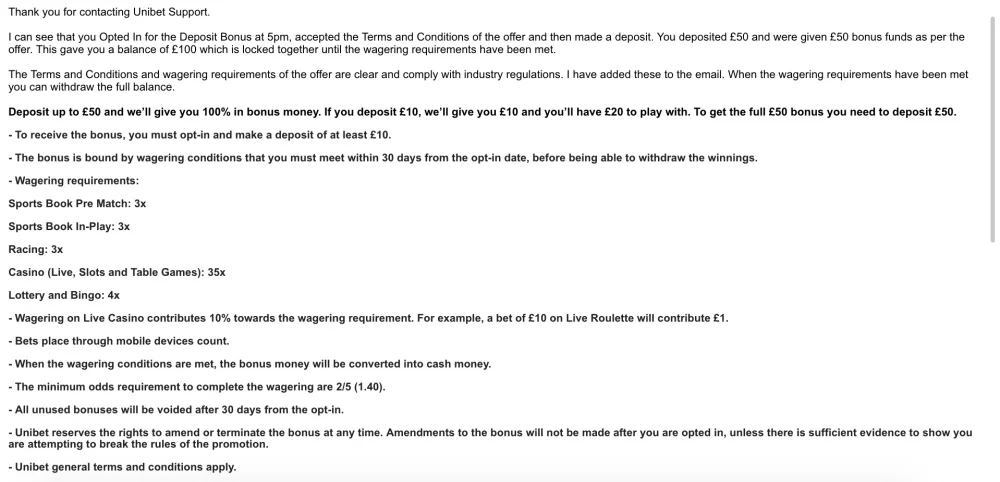 Thank you for contacting Unibet Support.

I can see that you Opted In for the Deposit Bonus at 5pm, accepted the Terms and Conditions of the offer and then made a deposit. You deposited £50 and were given £50 bonus funds as per the offer. This gave you a balance of £100 which is locked together until the wagering requirements have been met.

The Terms and Conditions and wagering requirements of the offer are clear and comply with industry regulations. I have added these to the email. When the wagering requirements have been met you can withdraw the full balance.

Deposit up to £50 and we'll give you 100% in bonus money. If you deposit £10, we'll give you £10 and you'll have £20 to play with. To get the full £50 bonus you need to deposit £50.

- To receive the bonus, you must opt-in and make a deposit of at least £10.

- The bonus is bound by wagering conditions that you must meet within 30 days from the opt-in date, before being able to withdraw the winnings.

- Wagering requirements:

Sports Book Pre Match: 3x

Sports Book In-Play: 3x

Racing: 3x

Casino (Live, Slots and Table Games): 35x

Lottery and Bingo: 4x

- Wagering on Live Casino contributes 10% towards the wagering requirement. For example, a bet of £10 on Live Roulette will contribute £1.

- Bets place through mobile devices count.

- When the wagering conditions are met, the bonus money will be converted into cash money.

- The minimum odds requirement to complete the wagering are 2/5 (1.40).

- All unused bonuses will be voided after 30 days from the opt-in.

- Unibet reserves the rights to amend or terminate the bonus at any time. Amendments to the bonus will not be made after you are opted in, unless there is sufficient evidence to show you are attempting to break the rules of the promotion.

- Unibet general terms and conditions apply.